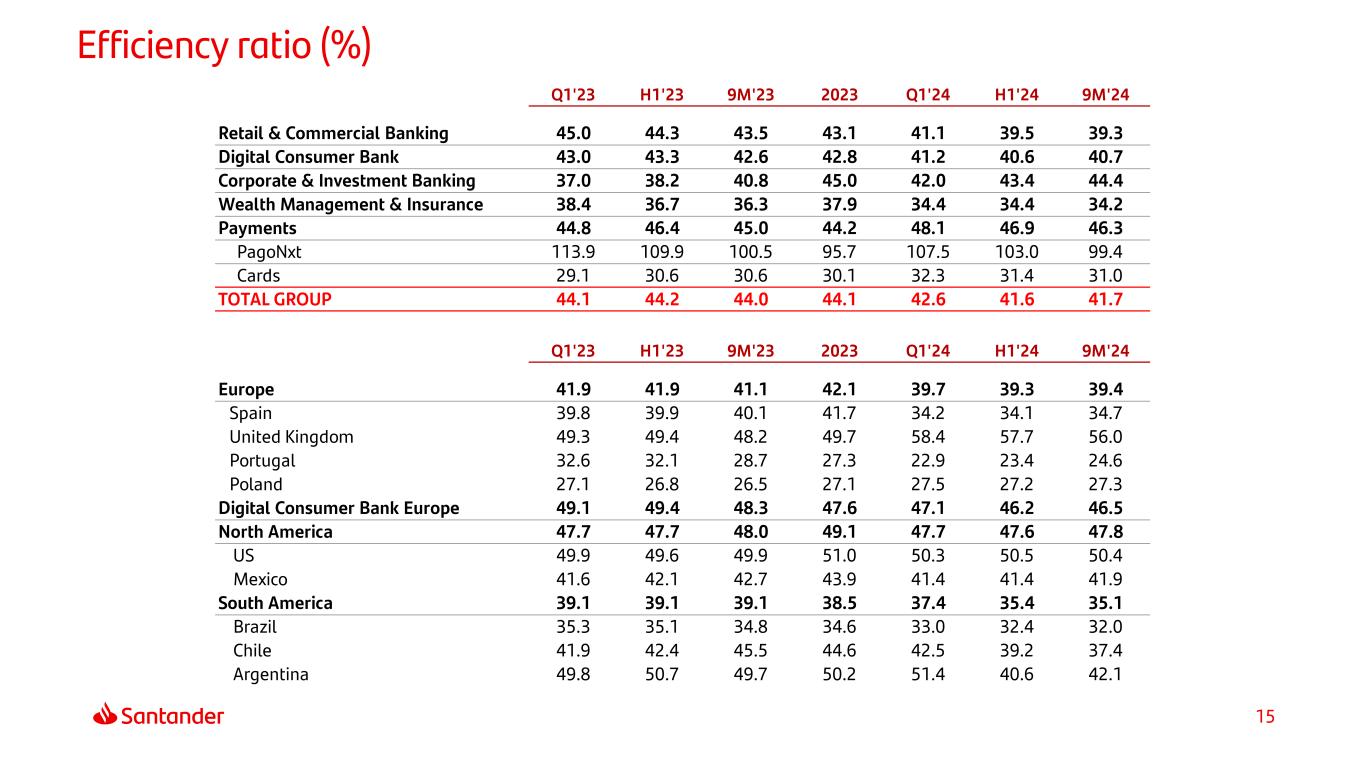 Efficiency ratio (%)

| | Q1'23 | H1'23 | 9M'23 | 2023 | Q1'24 | H1'24 | 9M'24 |
|---|---|---|---|---|---|---|---|
| Retail & Commercial Banking | 45.0 | 44.3 | 43.5 | 43.1 | 41.1 | 39.5 | 39.3 |
| Digital Consumer Bank | 43.0 | 43.3 | 42.6 | 42.8 | 41.2 | 40.6 | 40.7 |
| Corporate & Investment Banking | 37.0 | 38.2 | 40.8 | 45.0 | 42.0 | 43.4 | 44.4 |
| Wealth Management & Insurance | 38.4 | 36.7 | 36.3 | 37.9 | 34.4 | 34.4 | 34.2 |
| Payments | 44.8 | 46.4 | 45.0 | 44.2 | 48.1 | 46.9 | 46.3 |
| PagoNxt | 113.9 | 109.9 | 100.5 | 95.7 | 107.5 | 103.0 | 99.4 |
| Cards | 29.1 | 30.6 | 30.6 | 30.1 | 32.3 | 31.4 | 31.0 |
| TOTAL GROUP | 44.1 | 44.2 | 44.0 | 44.1 | 42.6 | 41.6 | 41.7 |

| | Q1'23 | H1'23 | 9M'23 | 2023 | Q1'24 | H1'24 | 9M'24 |
|---|---|---|---|---|---|---|---|
| Europe | 41.9 | 41.9 | 41.1 | 42.1 | 39.7 | 39.3 | 39.4 |
| Spain | 39.8 | 39.9 | 40.1 | 41.7 | 34.2 | 34.1 | 34.7 |
| United Kingdom | 49.3 | 49.4 | 48.2 | 49.7 | 58.4 | 57.7 | 56.0 |
| Portugal | 32.6 | 32.1 | 28.7 | 27.3 | 22.9 | 23.4 | 24.6 |
| Poland | 27.1 | 26.8 | 26.5 | 27.1 | 27.5 | 27.2 | 27.3 |
| Digital Consumer Bank Europe | 49.1 | 49.4 | 48.3 | 47.6 | 47.1 | 46.2 | 46.5 |
| North America | 47.7 | 47.7 | 48.0 | 49.1 | 47.7 | 47.6 | 47.8 |
| US | 49.9 | 49.6 | 49.9 | 51.0 | 50.3 | 50.5 | 50.4 |
| Mexico | 41.6 | 42.1 | 42.7 | 43.9 | 41.4 | 41.4 | 41.9 |
| South America | 39.1 | 39.1 | 39.1 | 38.5 | 37.4 | 35.4 | 35.1 |
| Brazil | 35.3 | 35.1 | 34.8 | 34.6 | 33.0 | 32.4 | 32.0 |
| Chile | 41.9 | 42.4 | 45.5 | 44.6 | 42.5 | 39.2 | 37.4 |
| Argentina | 49.8 | 50.7 | 49.7 | 50.2 | 51.4 | 40.6 | 42.1 |

Santander

15